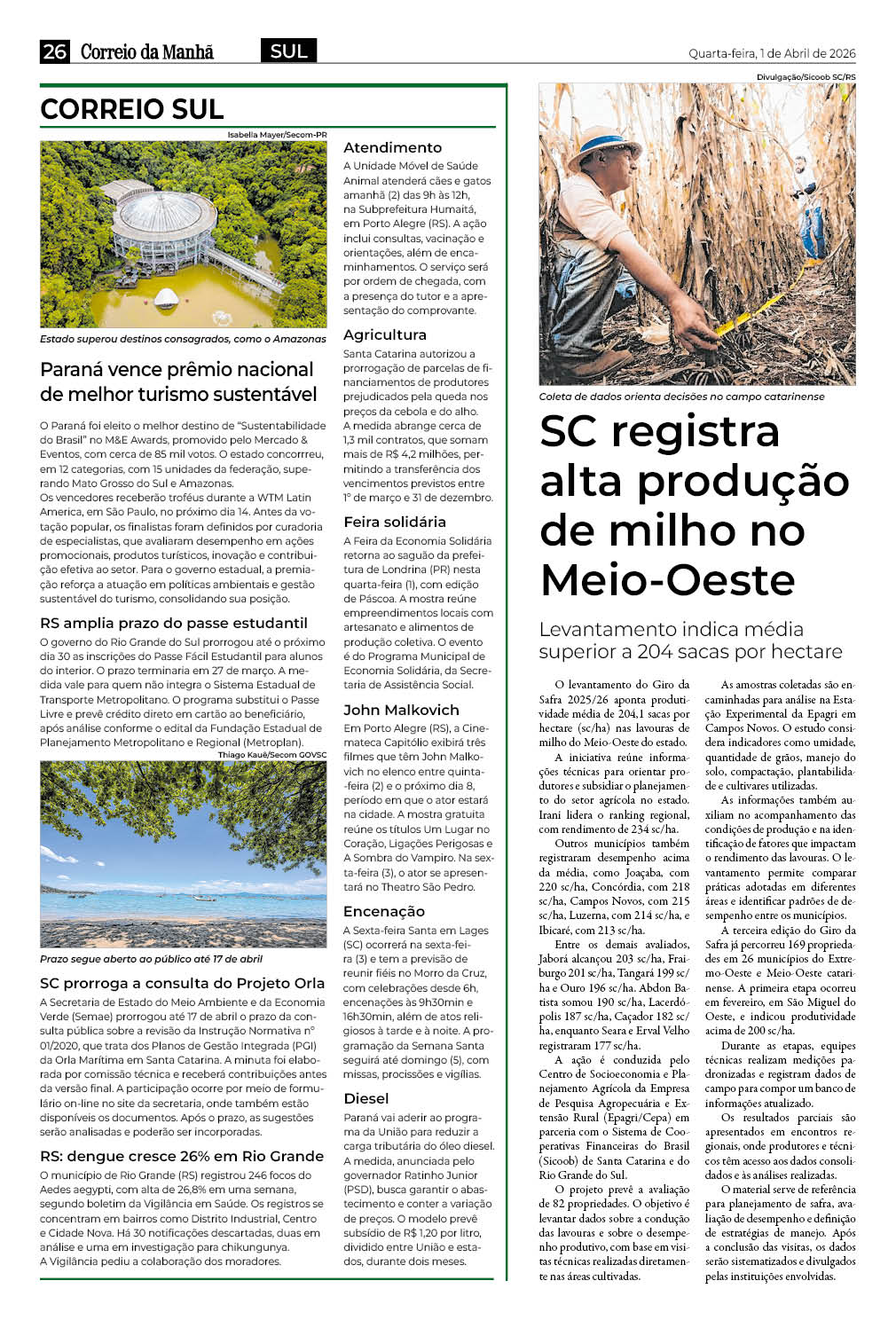 26 Correio da Manhã SUL Quarta-feira, 1 de Abril de 2026

CORREIO SUL

Isabella Mayer/Secom-PR

Estado superou destinos consagrados, como o Amazonas

Paraná vence prêmio nacional de melhor turismo sustentável

O Paraná foi eleito o melhor destino de "Sustentabilidade do Brasil" no M&E Awards, promovido pelo Mercado & Eventos, com cerca de 85 mil votos. O estado concorreu, em 12 categorias, com 15 unidades da federação, superando Mato Grosso do Sul e Amazonas.
Os vencedores receberão troféus durante a WTM Latin America, em São Paulo, no próximo dia 14. Antes da votação popular, os finalistas foram definidos por curadoria de especialistas, que avaliaram desempenho em ações promocionais, produtos turísticos, inovação e contribuição efetiva ao setor. Para o governo estadual, a premiação reforça a atuação em políticas ambientais e gestão sustentável do turismo, consolidando sua posição.

RS amplia prazo do passe estudantil

O governo do Rio Grande do Sul prorrogou até o próximo dia 30 as inscrições do Passe Fácil Estudantil para alunos do interior. O prazo terminaria em 27 de março. A medida vale para quem não integra o Sistema Estadual de Transporte Metropolitano. O programa substitui o Passe Livre e prevê crédito direto em cartão ao beneficiário, após análise conforme o edital da Fundação Estadual de Planejamento Metropolitano e Regional (Metroplan).

Thiago Kauê/Secom GOVSC

Prazo segue aberto ao público até 17 de abril

SC prorroga a consulta do Projeto Orla

A Secretaria de Estado do Meio Ambiente e da Economia Verde (Semae) prorrogou até 17 de abril o prazo da consulta pública sobre a revisão da Instrução Normativa nº 01/2020, que trata dos Planos de Gestão Integrada (PGI) da Orla Marítima em Santa Catarina. A minuta foi elaborada por comissão técnica e receberá contribuições antes da versão final. A participação ocorre por meio de formulário on-line no site da secretaria, onde também estão disponíveis os documentos. Após o prazo, as sugestões serão analisadas e poderão ser incorporadas.

RS: dengue cresce 26% em Rio Grande

O município de Rio Grande (RS) registrou 246 focos do Aedes aegypti, com alta de 26,8% em uma semana, segundo boletim da Vigilância em Saúde. Os registros se concentram em bairros como Distrito Industrial, Centro e Cidade Nova. Há 30 notificações descartadas, duas em análise e uma em investigação para chikungunya.
A Vigilância pediu a colaboração dos moradores.

Atendimento

A Unidade Móvel de Saúde Animal atenderá cães e gatos amanhã (2) das 9h às 12h, na Subprefeitura Humaitá, em Porto Alegre (RS). A ação inclui consultas, vacinação e orientações, além de encaminhamentos. O serviço será por ordem de chegada, com a presença do tutor e a apresentação do comprovante.

Agricultura

Santa Catarina autorizou a prorrogação de parcelas de financiamentos de produtores prejudicados pela queda nos preços da cebola e do alho. A medida abrange cerca de 1,3 mil contratos, que somam mais de R$ 4,2 milhões, permitindo a transferência dos vencimentos previstos entre 1º de março e 31 de dezembro.

Feira solidária

A Feira da Economia Solidária retorna ao saguão da prefeitura de Londrina (PR) nesta quarta-feira (1), com edição de Páscoa. A mostra reúne empreendimentos locais com artesanato e alimentos de produção coletiva. O evento é do Programa Municipal de Economia Solidária, da Secretaria de Assistência Social.

John Malkovich

Em Porto Alegre (RS), a Cinemateca Capitólio exibirá três filmes que têm John Malkovich no elenco entre quinta-feira (2) e o próximo dia 8, período em que o ator estará na cidade. A mostra gratuita reúne os títulos Um Lugar no Coração, Ligações Perigosas e A Sombra do Vampiro. Na sexta-feira (3), o ator se apresentará no Theatro São Pedro.

Encenação

A Sexta-feira Santa em Lages (SC) ocorrerá na sexta-feira (3) e tem a previsão de reunir fiéis no Morro da Cruz, com celebrações desde 6h, encenações às 9h30min e 16h30min, além de atos religiosos à tarde e à noite. A programação da Semana Santa seguirá até domingo (5), com missas, procissões e vigílias.

Diesel

Paraná vai aderir ao programa da União para reduzir a carga tributária do óleo diesel. A medida, anunciada pelo governador Ratinho Junior (PSD), busca garantir o abastecimento e conter a variação de preços. O modelo prevê subsídio de R$ 1,20 por litro, dividido entre União e estados, durante dois meses.

Divulgação/Sicoob SC/RS

Coleta de dados orienta decisões no campo catarinense

SC registra alta produção de milho no Meio-Oeste

Levantamento indica média superior a 204 sacas por hectare

O levantamento do Giro da Safra 2025/26 aponta produtividade média de 204,1 sacas por hectare (sc/ha) nas lavouras de milho do Meio-Oeste do estado.
A iniciativa reúne informações técnicas para orientar produtores e subsidiar o planejamento do setor agrícola no estado. Irani lidera o ranking regional, com rendimento de 234 sc/ha.
Outros municípios também registraram desempenho acima da média, como Joaçaba, com 220 sc/ha, Concórdia, com 218 sc/ha, Campos Novos, com 215 sc/ha, Luzerna, com 214 sc/ha, e Ibicaré, com 213 sc/ha.
Entre os demais avaliados, Jaborá alcançou 203 sc/ha, Fraiburgo 201 sc/ha, Tangará 199 sc/ha e Ouro 196 sc/ha. Abdon Batista somou 190 sc/ha, Lacerdópolis 187 sc/ha, Caçador 182 sc/ha, enquanto Seara e Erval Velho registraram 177 sc/ha.
A ação é conduzida pelo Centro de Socioeconomia e Planejamento Agrícola da Empresa de Pesquisa Agropecuária e Extensão Rural (Epagri/Cepa) em parceria com o Sistema de Cooperativas Financeiras do Brasil (Sicoob) de Santa Catarina e do Rio Grande do Sul.
O projeto prevê a avaliação de 82 propriedades. O objetivo é levantar dados sobre a condução das lavouras e sobre o desempenho produtivo, com base em visitas técnicas realizadas diretamente nas áreas cultivadas.
As amostras coletadas são encaminhadas para análise na Estação Experimental da Epagri em Campos Novos. O estudo considera indicadores como umidade, quantidade de grãos, manejo do solo, compactação, plantabilidade e cultivares utilizadas.
As informações também auxiliam no acompanhamento das condições de produção e na identificação de fatores que impactam o rendimento das lavouras. O levantamento permite comparar práticas adotadas em diferentes áreas e identificar padrões de desempenho entre os municípios.
A terceira edição do Giro da Safra já percorreu 169 propriedades em 26 municípios do Extremo-Oeste e Meio-Oeste catarinense. A primeira etapa ocorreu em fevereiro, em São Miguel do Oeste, e indicou produtividade acima de 200 sc/ha.
Durante as etapas, equipes técnicas realizam medições padronizadas e registram dados de campo para compor um banco de informações atualizado.
Os resultados parciais são apresentados em encontros regionais, onde produtores e técnicos têm acesso aos dados consolidados e às análises realizadas.
O material serve de referência para planejamento de safra, avaliação de desempenho e definição de estratégias de manejo. Após a conclusão das visitas, os dados serão sistematizados e divulgados pelas instituições envolvidas.